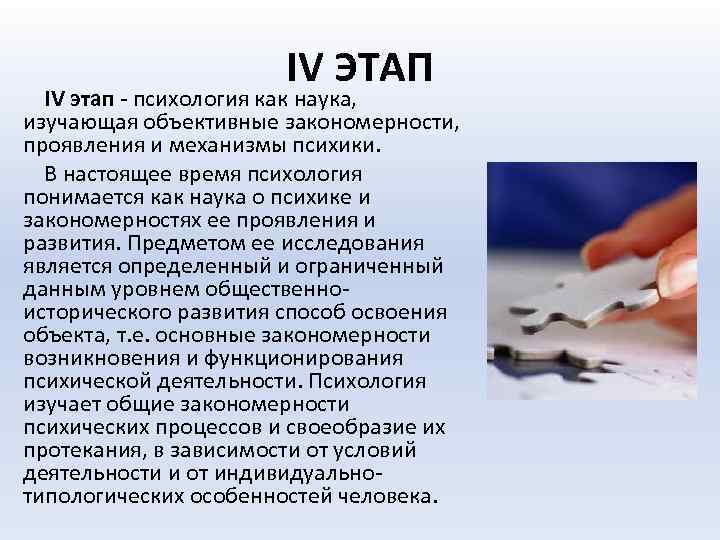 IV ЭТАП

IV этап - психология как наука, изучающая объективные закономерности, проявления и механизмы психики.

В настоящее время психология понимается как наука о психике и закономерностях ее проявления и развития. Предметом ее исследования является определенный и ограниченный данным уровнем общественно-исторического развития способ освоения объекта, т.е. основные закономерности возникновения и функционирования психической деятельности. Психология изучает общие закономерности психических процессов и своеобразие их протекания, в зависимости от условий деятельности и от индивидуально-типологических особенностей человека.